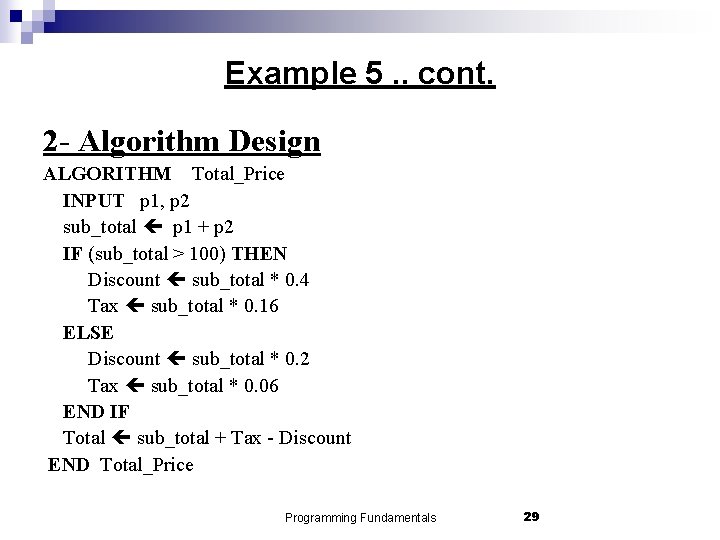 Example 5 .. cont.

2- Algorithm Design

ALGORITHM Total_Price
INPUT p1, p2
sub_total ← p1 + p2
IF (sub_total > 100) THEN
Discount ← sub_total * 0.4
Tax ← sub_total * 0.16
ELSE
Discount ← sub_total * 0.2
Tax ← sub_total * 0.06
END IF
Total ← sub_total + Tax - Discount
END Total_Price

Programming Fundamentals 29